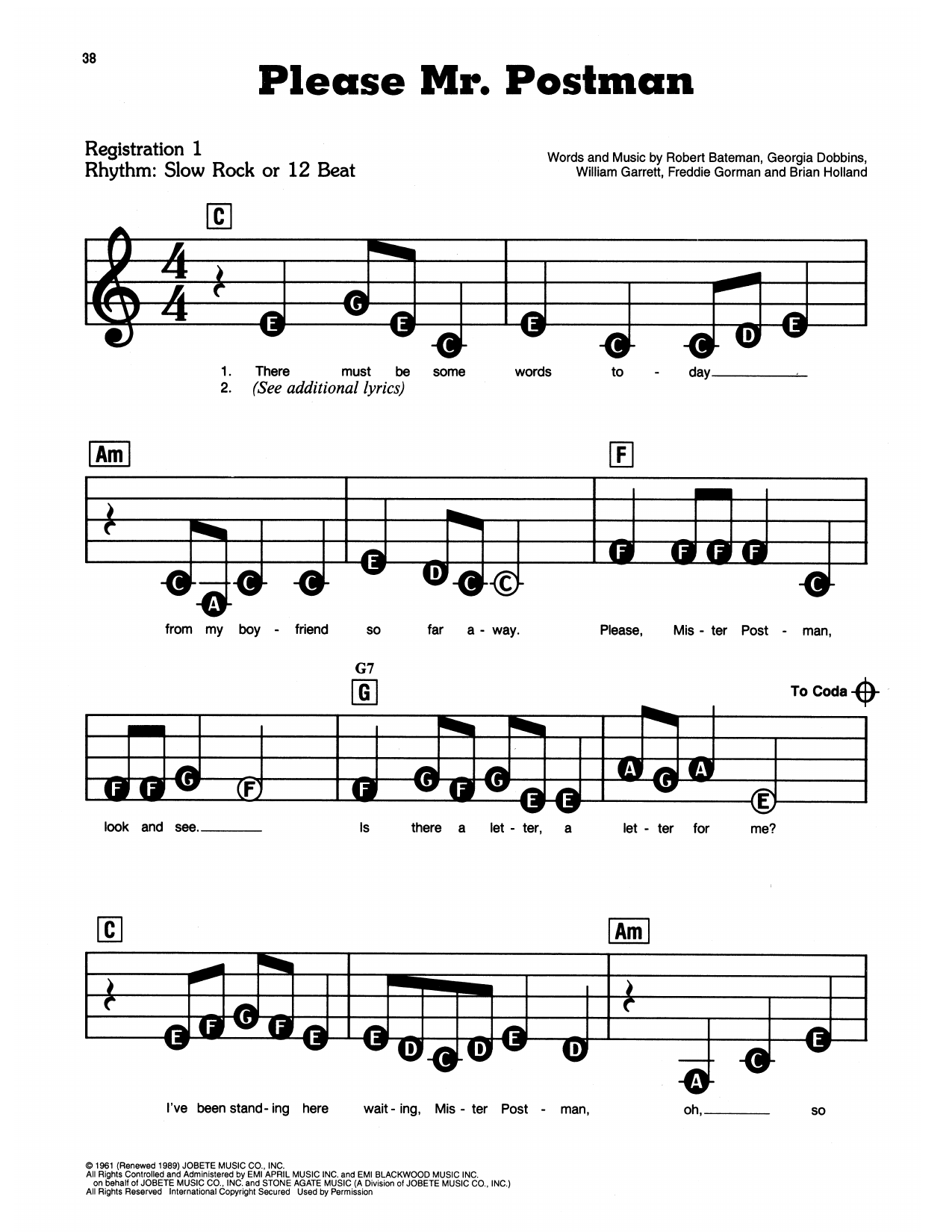 38

Please Mr. Postman

Registration 1
Rhythm: Slow Rock or 12 Beat

Words and Music by Robert Bateman, Georgia Dobbins, William Garrett, Freddie Gorman and Brian Holland

C

E G E C E C C D E

1. There must be some words to - day
2. (See additional lyrics)

Am F

C A C C E D C C F F F F C

from my boy - friend so far a - way. Please, Mis - ter Post - man,

G7
G

To Coda

F F G F F G F G E E A G A E

look and see. Is there a let - ter, a let - ter for me?

C Am

E F G F E E D C D E D A C E

I've been stand - ing here wait - ing, Mis - ter Post - man, oh, so

© 1961 (Renewed 1989) JOBETE MUSIC CO., INC.
All Rights Controlled and Administered by EMI APRIL MUSIC INC. and EMI BLACKWOOD MUSIC INC. on behalf of JOBETE MUSIC CO., INC. and STONE AGATE MUSIC (A Division of JOBETE MUSIC CO., INC.)
All Rights Reserved International Copyright Secured Used by Permission